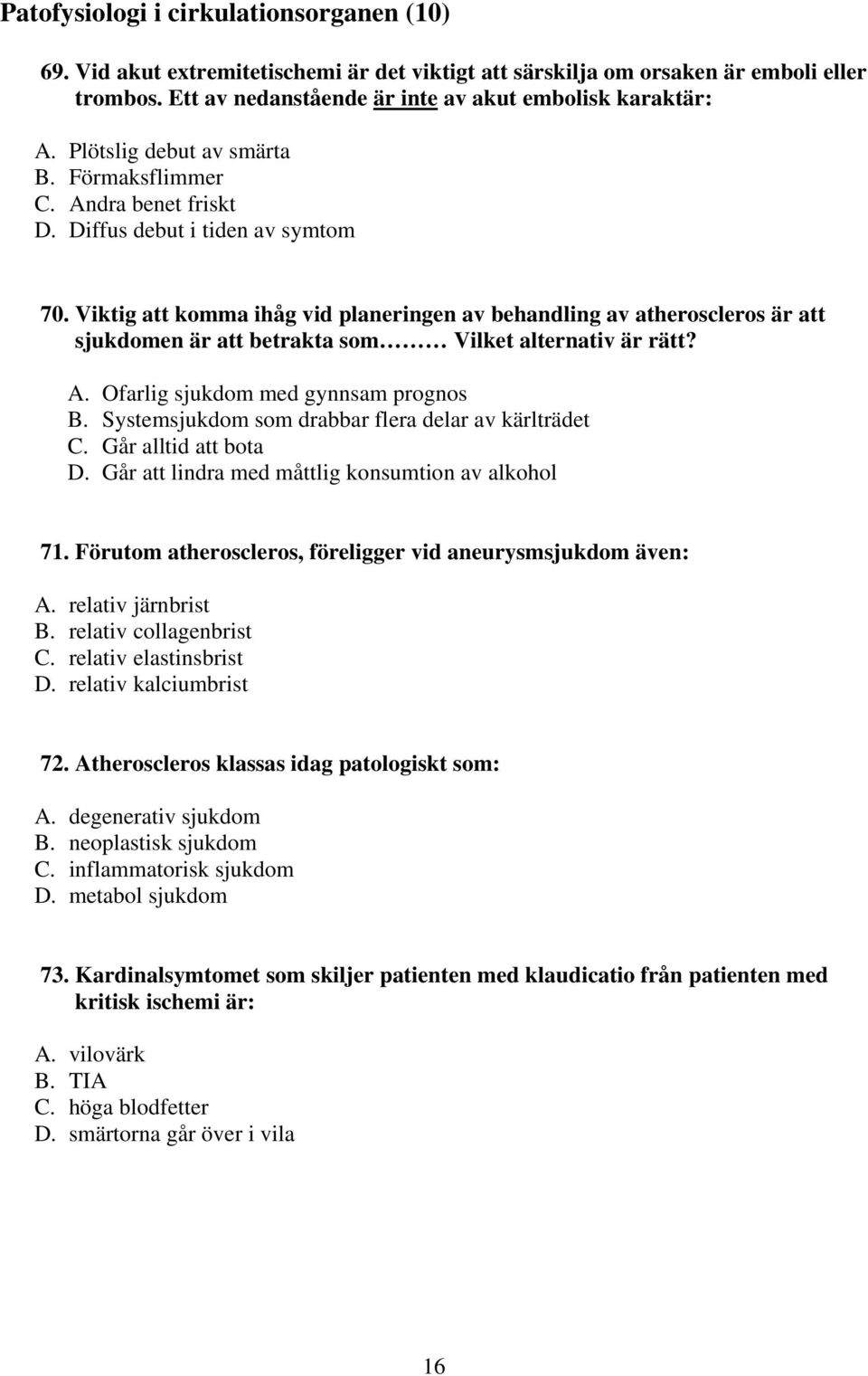 Patofysiologi i cirkulationsorganen (10)

69. Vid akut extremitetischemi är det viktigt att särskilja om orsaken är emboli eller trombos. Ett av nedanstående är inte av akut embolisk karaktär:

A. Plötslig debut av smärta
B. Förmaksflimmer
C. Andra benet friskt
D. Diffus debut i tiden av symtom

70. Viktig att komma ihåg vid planeringen av behandling av atheroscleros är att sjukdomen är att betrakta som……… Vilket alternativ är rätt?

A. Ofarlig sjukdom med gynnsam prognos
B. Systemsjukdom som drabbar flera delar av kärlträdet
C. Går alltid att bota
D. Går att lindra med måttlig konsumtion av alkohol

71. Förutom atheroscleros, föreligger vid aneurysmsjukdom även:

A. relativ järnbrist
B. relativ collagenbrist
C. relativ elastinsbrist
D. relativ kalciumbrist

72. Atheroscleros klassas idag patologiskt som:

A. degenerativ sjukdom
B. neoplastisk sjukdom
C. inflammatorisk sjukdom
D. metabol sjukdom

73. Kardinalsymtomet som skiljer patienten med klaudicatio från patienten med kritisk ischemi är:

A. vilovärk
B. TIA
C. höga blodfetter
D. smärtorna går över i vila

16